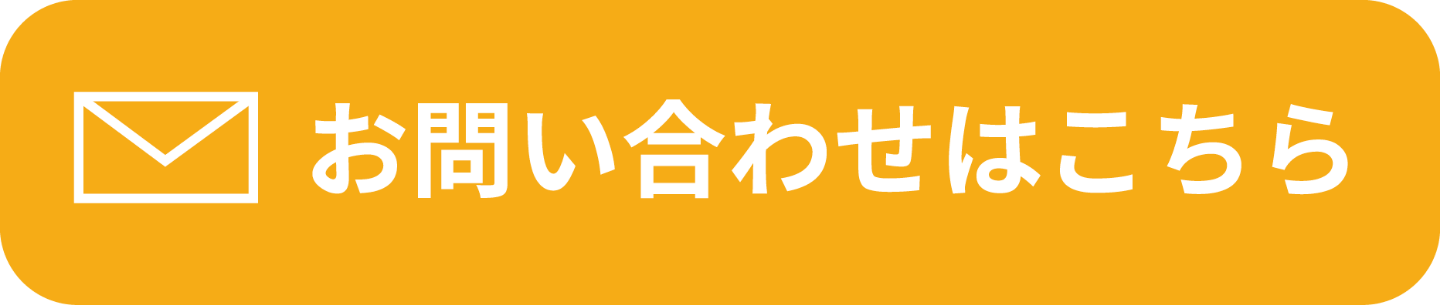 お問い合わせはこちら